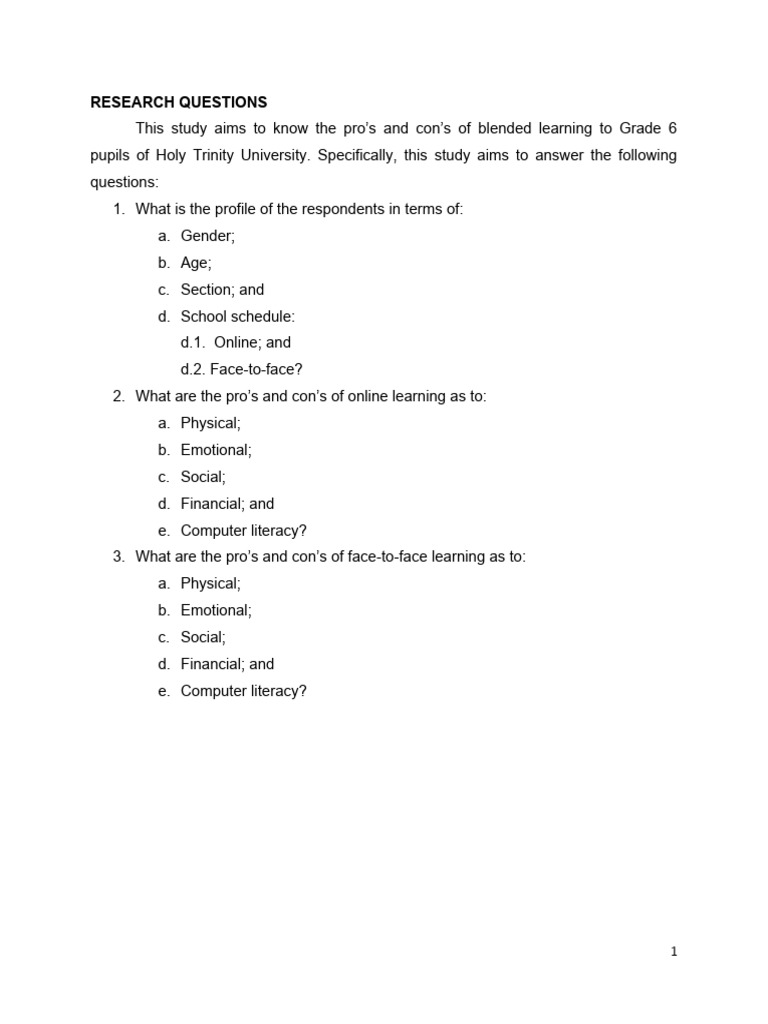 RESEARCH QUESTIONS

This study aims to know the pro's and con's of blended learning to Grade 6 pupils of Holy Trinity University. Specifically, this study aims to answer the following questions:

1. What is the profile of the respondents in terms of:
a. Gender;
b. Age;
c. Section; and
d. School schedule:
d.1. Online; and
d.2. Face-to-face?
2. What are the pro's and con's of online learning as to:
a. Physical;
b. Emotional;
c. Social;
d. Financial; and
e. Computer literacy?
3. What are the pro's and con's of face-to-face learning as to:
a. Physical;
b. Emotional;
c. Social;
d. Financial; and
e. Computer literacy?

1